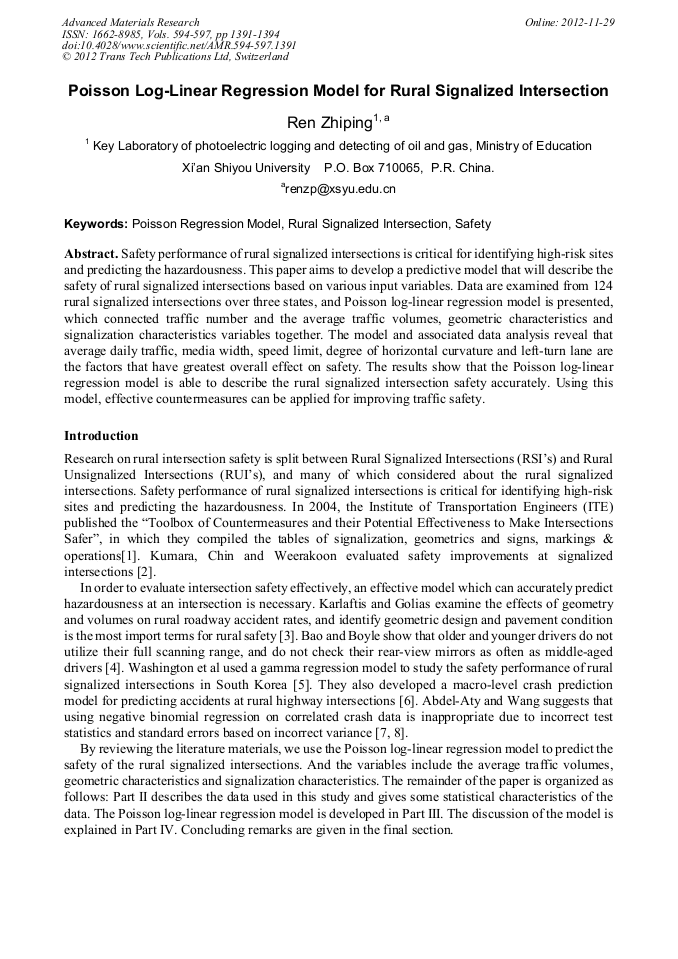 Advanced Materials Research
ISSN: 1662-8985, Vols. 594-597, pp 1391-1394
doi:10.4028/www.scientific.net/AMR.594-597.1391
© 2012 Trans Tech Publications Ltd, Switzerland

Online: 2012-11-29

Poisson Log-Linear Regression Model for Rural Signalized Intersection

Ren Zhiping$^{1, a}$

$^1$ Key Laboratory of photoelectric logging and detecting of oil and gas, Ministry of Education
Xi'an Shiyou University P.O. Box 710065, P.R. China.
$^a$renzp@xsyu.edu.cn

Keywords: Poisson Regression Model, Rural Signalized Intersection, Safety

Abstract. Safety performance of rural signalized intersections is critical for identifying high-risk sites and predicting the hazardousness. This paper aims to develop a predictive model that will describe the safety of rural signalized intersections based on various input variables. Data are examined from 124 rural signalized intersections over three states, and Poisson log-linear regression model is presented, which connected traffic number and the average traffic volumes, geometric characteristics and signalization characteristics variables together. The model and associated data analysis reveal that average daily traffic, media width, speed limit, degree of horizontal curvature and left-turn lane are the factors that have greatest overall effect on safety. The results show that the Poisson log-linear regression model is able to describe the rural signalized intersection safety accurately. Using this model, effective countermeasures can be applied for improving traffic safety.

Introduction
Research on rural intersection safety is split between Rural Signalized Intersections (RSI's) and Rural Unsignalized Intersections (RUI's), and many of which considered about the rural signalized intersections. Safety performance of rural signalized intersections is critical for identifying high-risk sites and predicting the hazardousness. In 2004, the Institute of Transportation Engineers (ITE) published the "Toolbox of Countermeasures and their Potential Effectiveness to Make Intersections Safer", in which they compiled the tables of signalization, geometrics and signs, markings & operations[1]. Kumara, Chin and Weerakoon evaluated safety improvements at signalized intersections [2].
In order to evaluate intersection safety effectively, an effective model which can accurately predict hazardousness at an intersection is necessary. Karlaftis and Golias examine the effects of geometry and volumes on rural roadway accident rates, and identify geometric design and pavement condition is the most import terms for rural safety [3]. Bao and Boyle show that older and younger drivers do not utilize their full scanning range, and do not check their rear-view mirrors as often as middle-aged drivers [4]. Washington et al used a gamma regression model to study the safety performance of rural signalized intersections in South Korea [5]. They also developed a macro-level crash prediction model for predicting accidents at rural highway intersections [6]. Abdel-Aty and Wang suggests that using negative binomial regression on correlated crash data is inappropriate due to incorrect test statistics and standard errors based on incorrect variance [7, 8].
By reviewing the literature materials, we use the Poisson log-linear regression model to predict the safety of the rural signalized intersections. And the variables include the average traffic volumes, geometric characteristics and signalization characteristics. The remainder of the paper is organized as follows: Part II describes the data used in this study and gives some statistical characteristics of the data. The Poisson log-linear regression model is developed in Part III. The discussion of the model is explained in Part IV. Concluding remarks are given in the final section.